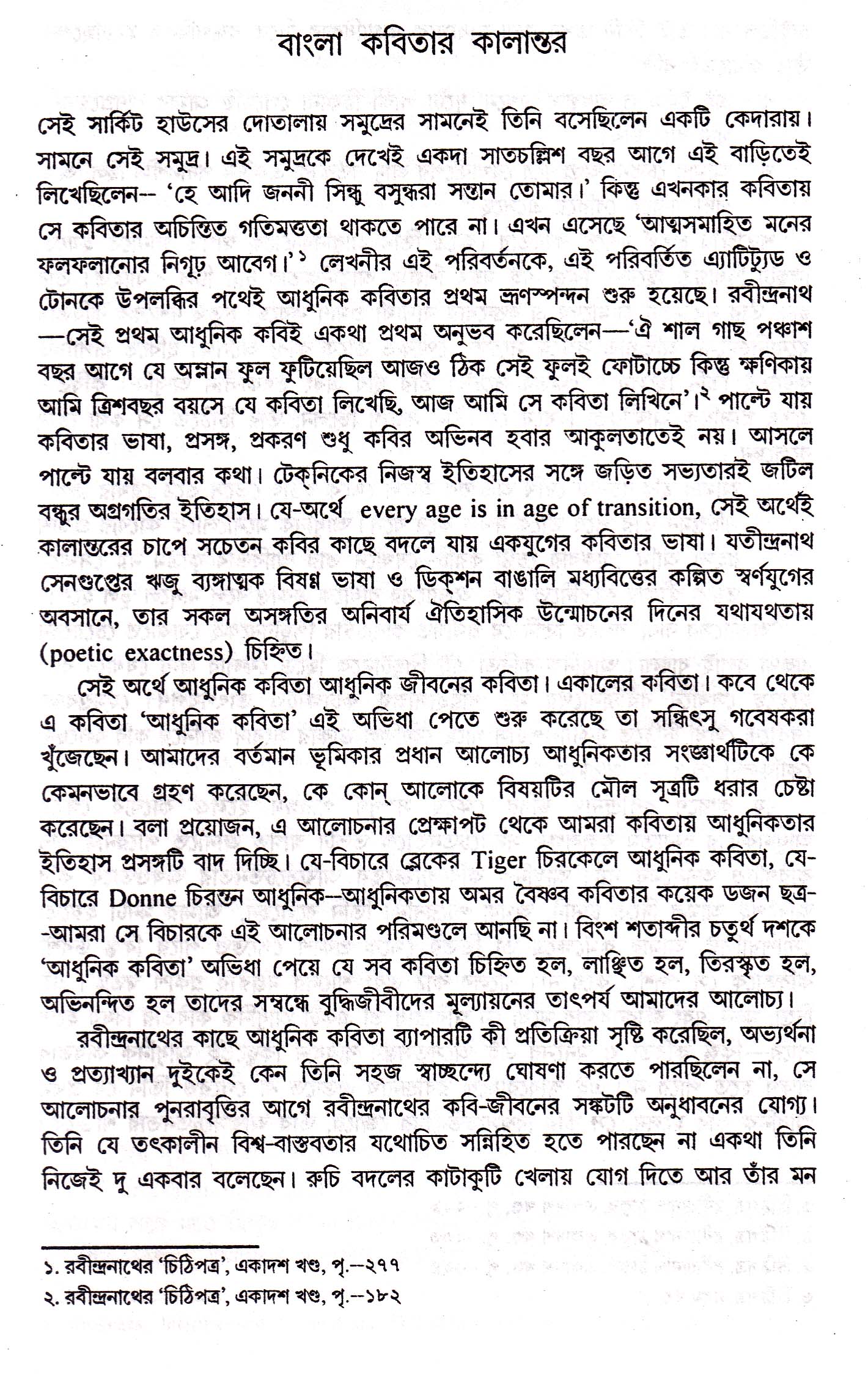 বাংলা কবিতার কালান্তর

সেই সার্কিট হাউসের দোতালায় সমুদ্রের সামনেই তিনি বসেছিলেন একটি কেদারায়। সামনে সেই সমুদ্র। এই সমুদ্রকে দেখেই একদা সাতচল্লিশ বছর আগে এই বাড়িতেই লিখেছিলেন-- 'হে আদি জননী সিন্ধু বসুন্ধরা সন্তান তোমার।' কিন্তু এখনকার কবিতায় সে কবিতার অচিন্তিত গতিমত্ততা থাকতে পারে না। এখন এসেছে 'আত্মসমাহিত মনের ফলফলানোর নিগূঢ় আবেগ।'$^{১}$ লেখনীর এই পরিবর্তনকে, এই পরিবর্তিত এ্যাটিট্যুড ও টোনকে উপলব্ধির পথেই আধুনিক কবিতার প্রথম ভ্রূণস্পন্দন শুরু হয়েছে। রবীন্দ্রনাথ —সেই প্রথম আধুনিক কবিই একথা প্রথম অনুভব করেছিলেন—'ঐ শাল গাছ পঞ্চাশ বছর আগে যে অম্লান ফুল ফুটিয়েছিল আজও ঠিক সেই ফুলই ফোটাচ্চে কিন্তু ক্ষণিকায় আমি ত্রিশবছর বয়সে যে কবিতা লিখেছি, আজ আমি সে কবিতা লিখিনে'।$^{২}$ পাল্টে যায় কবিতার ভাষা, প্রসঙ্গ, প্রকরণ শুধু কবির অভিনব হবার আকুলতাতেই নয়। আসলে পাল্টে যায় বলবার কথা। টেক্‌নিকের নিজস্ব ইতিহাসের সঙ্গে জড়িত সভ্যতারই জটিল বন্ধুর অগ্রগতির ইতিহাস। যে-অর্থে every age is in age of transition, সেই অর্থেই কালান্তরের চাপে সচেতন কবির কাছে বদলে যায় একযুগের কবিতার ভাষা। যতীন্দ্রনাথ সেনগুপ্তের ঋজু ব্যঙ্গাত্মক বিষণ্ণ ভাষা ও ডিক্‌শন বাঙালি মধ্যবিত্তের কল্পিত স্বর্ণযুগের অবসানে, তার সকল অসঙ্গতির অনিবার্য ঐতিহাসিক উন্মোচনের দিনের যথাযথতায় (poetic exactness) চিহ্নিত।

সেই অর্থে আধুনিক কবিতা আধুনিক জীবনের কবিতা। একালের কবিতা। কবে থেকে এ কবিতা 'আধুনিক কবিতা' এই অভিধা পেতে শুরু করেছে তা সন্ধিৎসু গবেষকরা খুঁজেছেন। আমাদের বর্তমান ভূমিকার প্রধান আলোচ্য আধুনিকতার সংজ্ঞার্থটিকে কে কেমনভাবে গ্রহণ করেছেন, কে কোন্ আলোকে বিষয়টির মৌল সূত্রটি ধরার চেষ্টা করেছেন। বলা প্রয়োজন, এ আলোচনার প্রেক্ষাপট থেকে আমরা কবিতায় আধুনিকতার ইতিহাস প্রসঙ্গটি বাদ দিচ্ছি। যে-বিচারে ব্লেকের Tiger চিরকেলে আধুনিক কবিতা, যে-বিচারে Donne চিরন্তন আধুনিক--আধুনিকতায় অমর বৈষ্ণব কবিতার কয়েক ডজন ছত্র--আমরা সে বিচারকে এই আলোচনার পরিমণ্ডলে আনছি না। বিংশ শতাব্দীর চতুর্থ দশকে 'আধুনিক কবিতা' অভিধা পেয়ে যে সব কবিতা চিহ্নিত হল, লাঞ্ছিত হল, তিরস্কৃত হল, অভিনন্দিত হল তাদের সম্বন্ধে বুদ্ধিজীবীদের মূল্যায়নের তাৎপর্য আমাদের আলোচ্য।

রবীন্দ্রনাথের কাছে আধুনিক কবিতা ব্যাপারটি কী প্রতিক্রিয়া সৃষ্টি করেছিল, অভ্যর্থনা ও প্রত্যাখ্যান দুইকেই কেন তিনি সহজ স্বাচ্ছন্দ্যে ঘোষণা করতে পারছিলেন না, সে আলোচনার পুনরাবৃত্তির আগে রবীন্দ্রনাথের কবি-জীবনের সঙ্কটটি অনুধাবনের যোগ্য। তিনি যে তৎকালীন বিশ্ব-বাস্তবতার যথোচিত সন্নিহিত হতে পারছেন না একথা তিনি নিজেই দু একবার বলেছেন। রুচি বদলের কাটাকুটি খেলায় যোগ দিতে আর তাঁর মন

১. রবীন্দ্রনাথের 'চিঠিপত্র', একাদশ খণ্ড, পৃ.--২৭৭
২. রবীন্দ্রনাথের 'চিঠিপত্র', একাদশ খণ্ড, পৃ.--১৮২